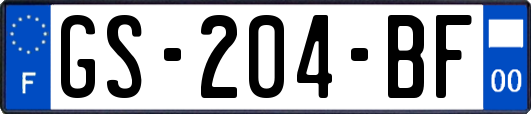 F
GS-204-BF
00